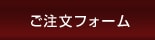 ご注文フォーム